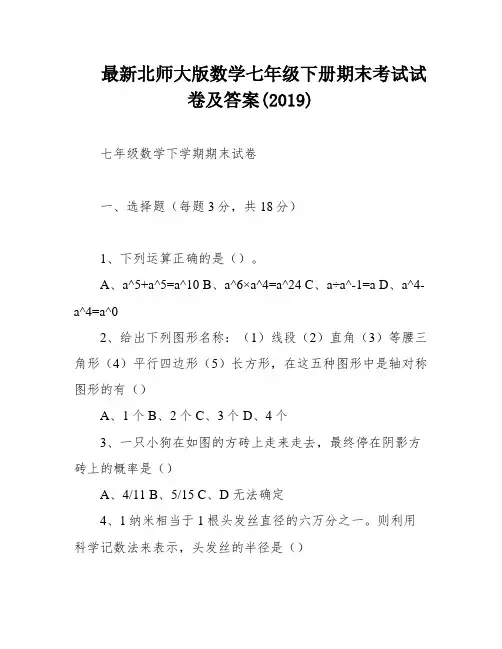 最新北师大版数学七年级下册期末考试试卷及答案(2019)

七年级数学下学期期末试卷

一、选择题（每题3分，共18分）

1、下列运算正确的是（）。

A、a^5+a^5=a^10 B、a^6×a^4=a^24 C、a÷a^-1=a D、a^4-a^4=a^0

2、给出下列图形名称：（1）线段（2）直角（3）等腰三角形（4）平行四边形（5）长方形，在这五种图形中是轴对称图形的有（）

A、1个 B、2个 C、3个 D、4个

3、一只小狗在如图的方砖上走来走去，最终停在阴影方砖上的概率是（）

A、4/11 B、5/15 C、D 无法确定

4、1纳米相当于1根头发丝直径的六万分之一。则利用科学记数法来表示，头发丝的半径是（）